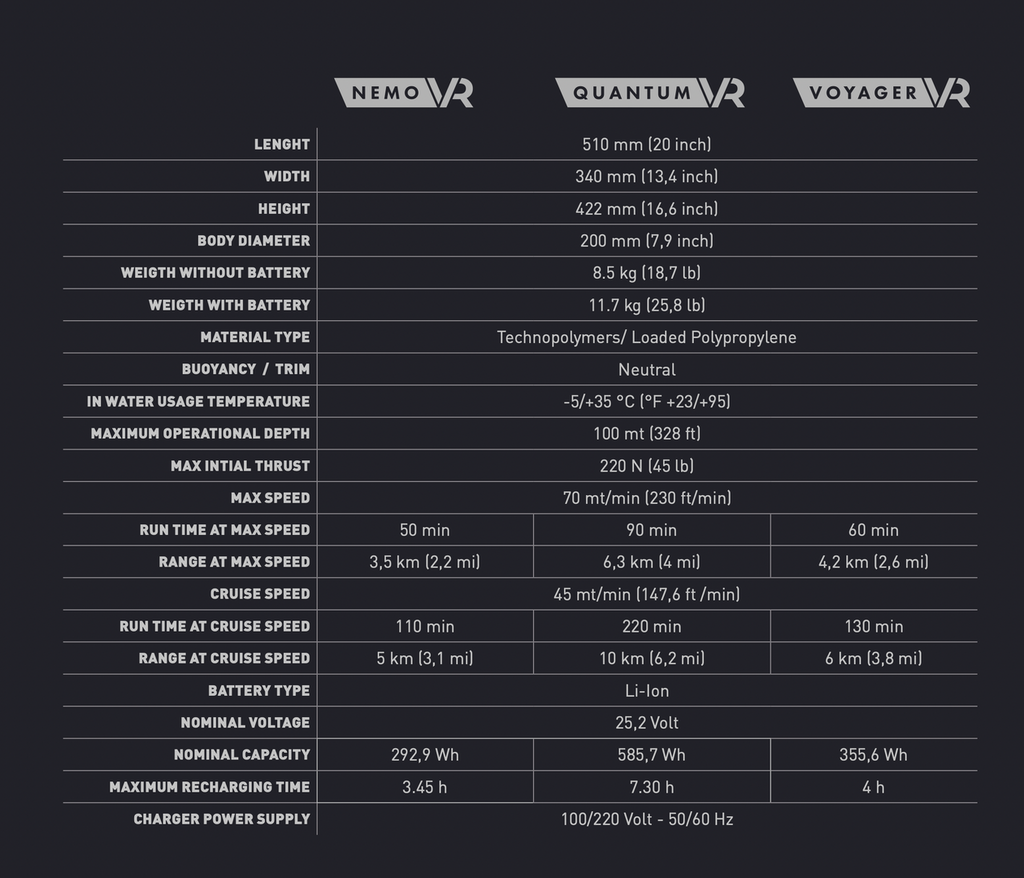 |  | NEMO VR | QUANTUM VR | VOYAGER VR |
|---|---|---|---|
| LENGHT | 510 mm (20 inch) |  |  |
| WIDTH | 340 mm (13,4 inch) |  |  |
| HEIGHT | 422 mm (16,6 inch) |  |  |
| BODY DIAMETER | 200 mm (7,9 inch) |  |  |
| WEIGTH WITHOUT BATTERY | 8.5 kg (18,7 lb) |  |  |
| WEIGTH WITH BATTERY | 11.7 kg (25,8 lb) |  |  |
| MATERIAL TYPE | Technopolymers/ Loaded Polypropylene |  |  |
| BUOYANCY / TRIM | Neutral |  |  |
| IN WATER USAGE TEMPERATURE | -5/+35 °C (°F +23/+95) |  |  |
| MAXIMUM OPERATIONAL DEPTH | 100 mt (328 ft) |  |  |
| MAX INTIAL THRUST | 220 N (45 lb) |  |  |
| MAX SPEED | 70 mt/min (230 ft/min) |  |  |
| RUN TIME AT MAX SPEED | 50 min | 90 min | 60 min |
| RANGE AT MAX SPEED | 3,5 km (2,2 mi) | 6,3 km (4 mi) | 4,2 km (2,6 mi) |
| CRUISE SPEED | 45 mt/min (147,6 ft /min) |  |  |
| RUN TIME AT CRUISE SPEED | 110 min | 220 min | 130 min |
| RANGE AT CRUISE SPEED | 5 km (3,1 mi) | 10 km (6,2 mi) | 6 km (3,8 mi) |
| BATTERY TYPE | Li-Ion |  |  |
| NOMINAL VOLTAGE | 25,2 Volt |  |  |
| NOMINAL CAPACITY | 292,9 Wh | 585,7 Wh | 355,6 Wh |
| MAXIMUM RECHARGING TIME | 3.45 h | 7.30 h | 4 h |
| CHARGER POWER SUPPLY | 100/220 Volt - 50/60 Hz |  |  |